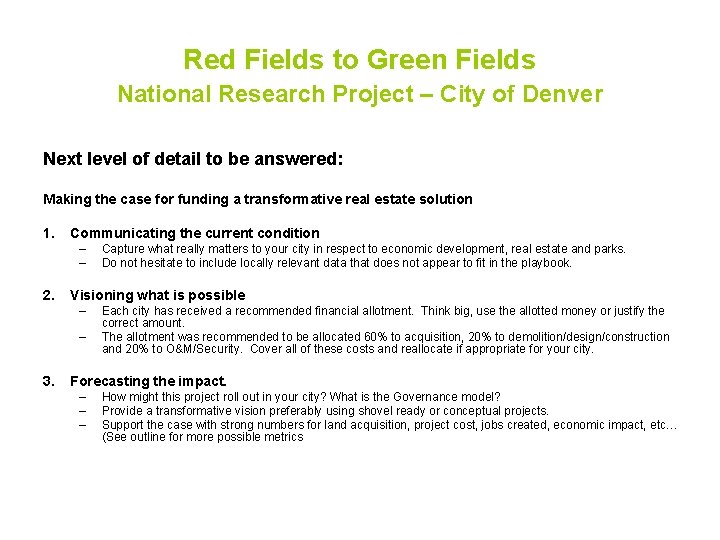 Red Fields to Green Fields
National Research Project – City of Denver

Next level of detail to be answered:

Making the case for funding a transformative real estate solution

1. Communicating the current condition
– Capture what really matters to your city in respect to economic development, real estate and parks.
– Do not hesitate to include locally relevant data that does not appear to fit in the playbook.

2. Visioning what is possible
– Each city has received a recommended financial allotment. Think big, use the allotted money or justify the correct amount.
– The allotment was recommended to be allocated 60% to acquisition, 20% to demolition/design/construction and 20% to O&M/Security. Cover all of these costs and reallocate if appropriate for your city.

3. Forecasting the impact.
– How might this project roll out in your city? What is the Governance model?
– Provide a transformative vision preferably using shovel ready or conceptual projects.
– Support the case with strong numbers for land acquisition, project cost, jobs created, economic impact, etc… (See outline for more possible metrics